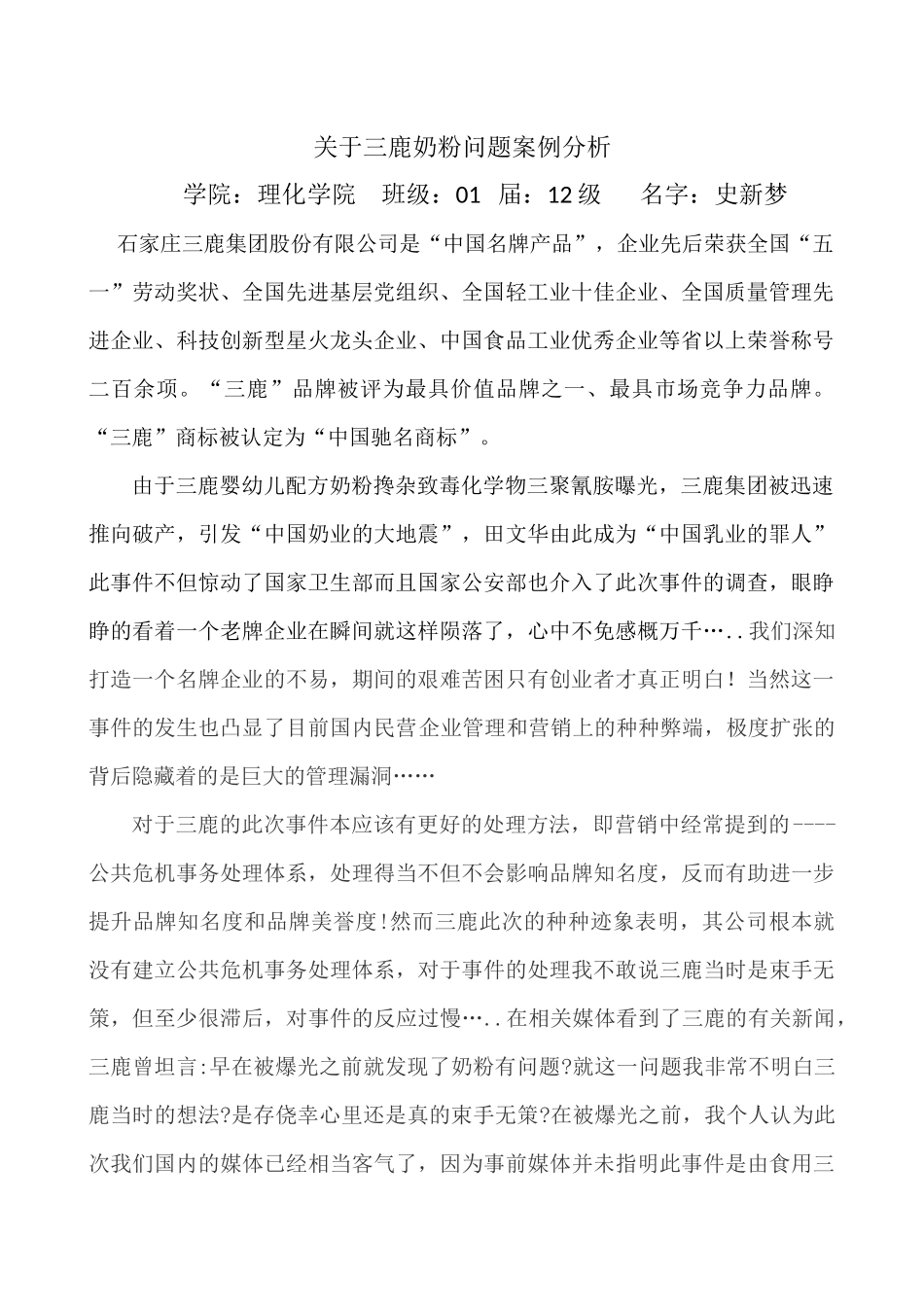 关于三鹿奶粉问题案例分析

学院：理化学院　班级：01　届：12级　　名字：史新梦

石家庄三鹿集团股份有限公司是“中国名牌产品”，企业先后荣获全国“五一”劳动奖状、全国先进基层党组织、全国轻工业十佳企业、全国质量管理先进企业、科技创新型星火龙头企业、中国食品工业优秀企业等省以上荣誉称号二百余项。“三鹿”品牌被评为最具价值品牌之一、最具市场竞争力品牌。“三鹿”商标被认定为“中国驰名商标”。

由于三鹿婴幼儿配方奶粉搀杂致毒化学物三聚氰胺曝光，三鹿集团被迅速推向破产，引发“中国奶业的大地震”，田文华由此成为“中国乳业的罪人”此事件不但惊动了国家卫生部而且国家公安部也介入了此次事件的调查，眼睁睁的看着一个老牌企业在瞬间就这样陨落了，心中不免感概万千…..我们深知打造一个名牌企业的不易，期间的艰难苦困只有创业者才真正明白！当然这一事件的发生也凸显了目前国内民营企业管理和营销上的种种弊端，极度扩张的背后隐藏着的是巨大的管理漏洞……

对于三鹿的此次事件本应该有更好的处理方法，即营销中经常提到的----公共危机事务处理体系，处理得当不但不会影响品牌知名度，反而有助进一步提升品牌知名度和品牌美誉度!然而三鹿此次的种种迹象表明，其公司根本就没有建立公共危机事务处理体系，对于事件的处理我不敢说三鹿当时是束手无策，但至少很滞后，对事件的反应过慢…..在相关媒体看到了三鹿的有关新闻，三鹿曾坦言:早在被爆光之前就发现了奶粉有问题?就这一问题我非常不明白三鹿当时的想法?是存侥幸心里还是真的束手无策?在被爆光之前，我个人认为此次我们国内的媒体已经相当客气了，因为事前媒体并未指明此事件是由食用三